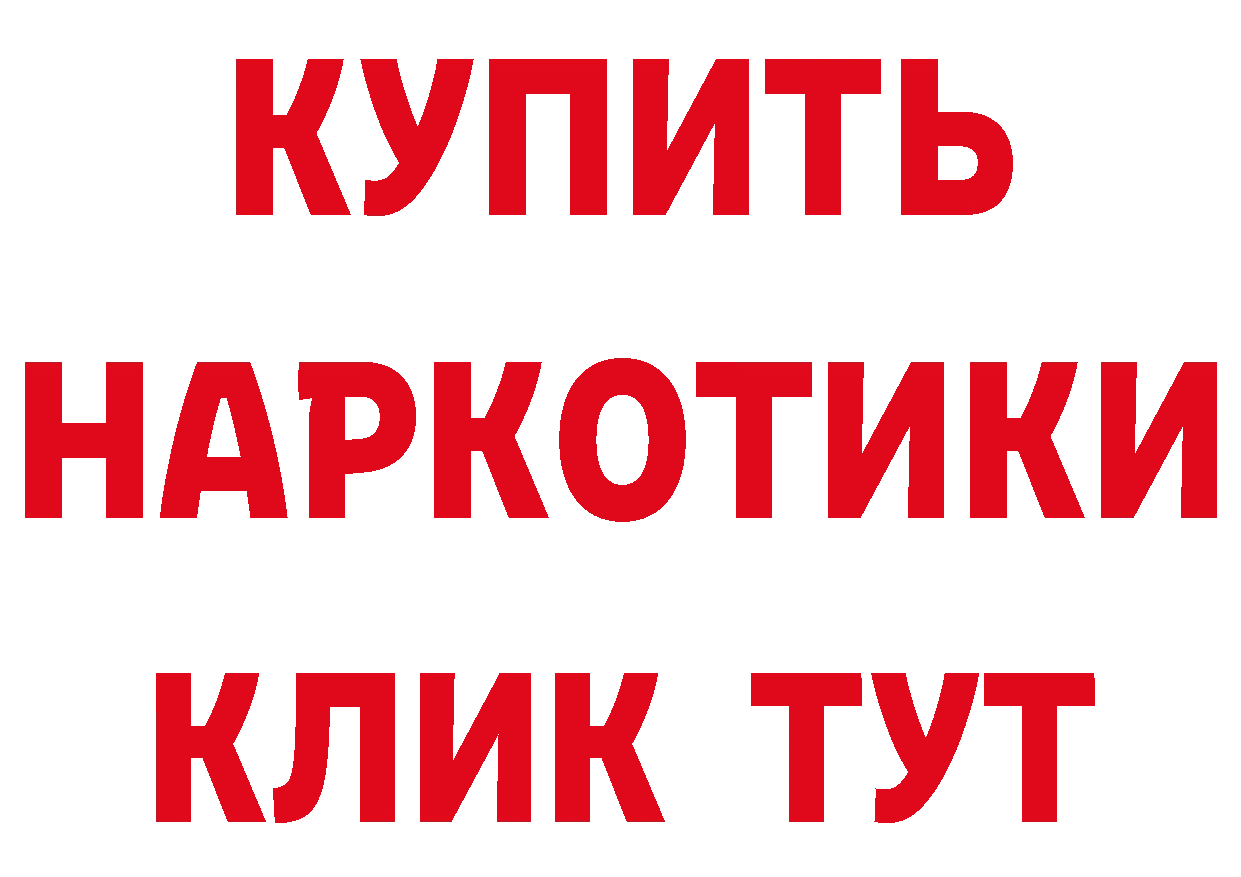 КУПИТЬ НАРКОТИКИ КЛИК ТУТ